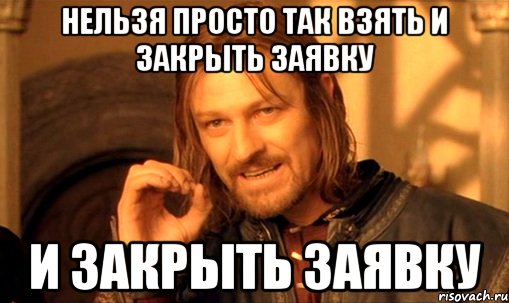 НЕЛЬЗЯ ПРОСТО ТАК ВЗЯТЬ И ЗАКРЫТЬ ЗАЯВКУ

И ЗАКРЫТЬ ЗАЯВКУ

risovach.ru